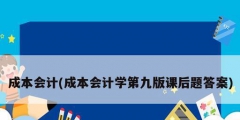 成本会计(成本会计学第九版课后题答案)